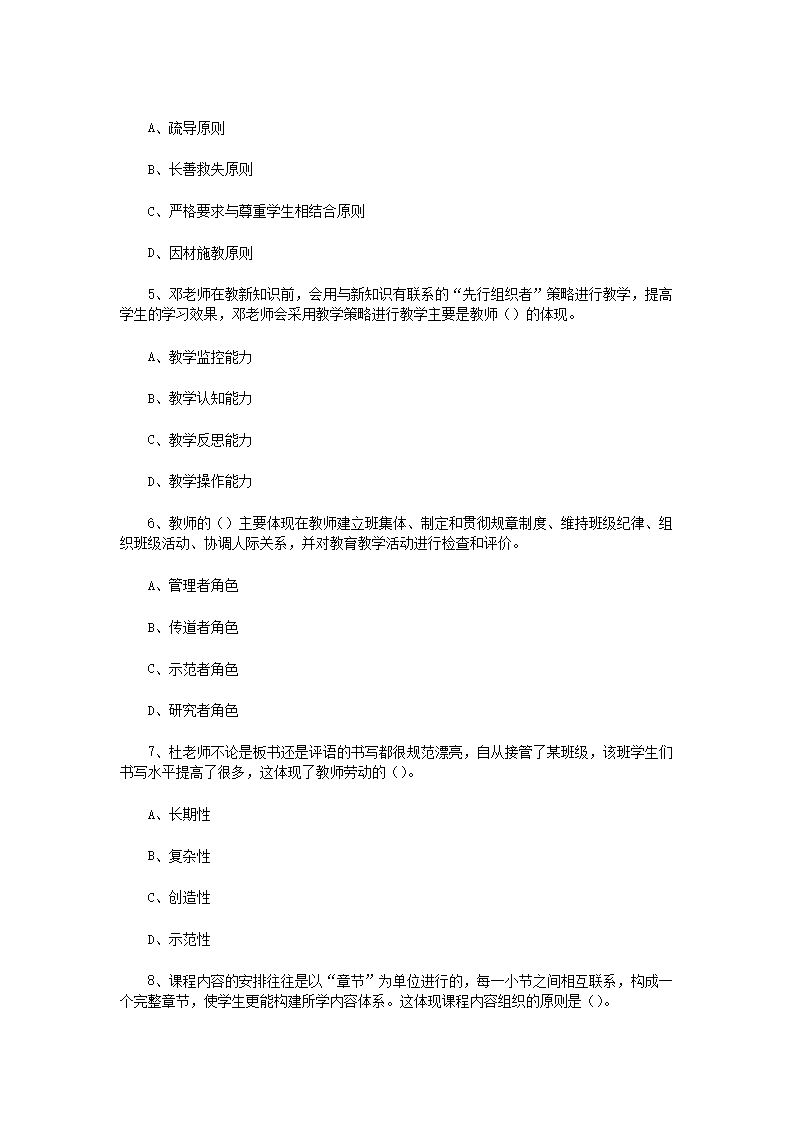 A、疏导原则

B、长善救失原则

C、严格要求与尊重学生相结合原则

D、因材施教原则

5、邓老师在教新知识前，会用与新知识有联系的“先行组织者”策略进行教学，提高学生的学习效果，邓老师会采用教学策略进行教学主要是教师（）的体现。

A、教学监控能力

B、教学认知能力

C、教学反思能力

D、教学操作能力

6、教师的（）主要体现在教师建立班集体、制定和贯彻规章制度、维持班级纪律、组织班级活动、协调人际关系，并对教育教学活动进行检查和评价。

A、管理者角色

B、传道者角色

C、示范者角色

D、研究者角色

7、杜老师不论是板书还是评语的书写都很规范漂亮，自从接管了某班级，该班学生们书写水平提高了很多，这体现了教师劳动的（）。

A、长期性

B、复杂性

C、创造性

D、示范性

8、课程内容的安排往往是以“章节”为单位进行的，每一小节之间相互联系，构成一个完整章节，使学生更能构建所学内容体系。这体现课程内容组织的原则是（）。